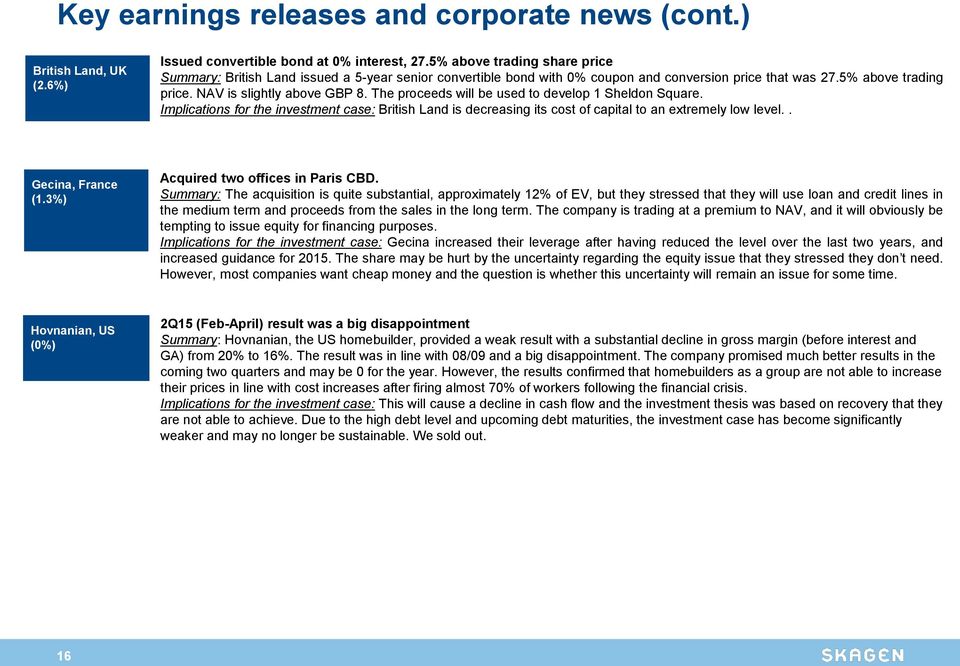 Key earnings releases and corporate news (cont.)

British Land, UK (2.6%)

Issued convertible bond at 0% interest, 27.5% above trading share price
Summary: British Land issued a 5-year senior convertible bond with 0% coupon and conversion price that was 27.5% above trading price. NAV is slightly above GBP 8. The proceeds will be used to develop 1 Sheldon Square.
Implications for the investment case: British Land is decreasing its cost of capital to an extremely low level. .

Gecina, France (1.3%)

Acquired two offices in Paris CBD.
Summary: The acquisition is quite substantial, approximately 12% of EV, but they stressed that they will use loan and credit lines in the medium term and proceeds from the sales in the long term. The company is trading at a premium to NAV, and it will obviously be tempting to issue equity for financing purposes.
Implications for the investment case: Gecina increased their leverage after having reduced the level over the last two years, and increased guidance for 2015. The share may be hurt by the uncertainty regarding the equity issue that they stressed they don't need. However, most companies want cheap money and the question is whether this uncertainty will remain an issue for some time.

Hovnanian, US (0%)

2Q15 (Feb-April) result was a big disappointment
Summary: Hovnanian, the US homebuilder, provided a weak result with a substantial decline in gross margin (before interest and GA) from 20% to 16%. The result was in line with 08/09 and a big disappointment. The company promised much better results in the coming two quarters and may be 0 for the year. However, the results confirmed that homebuilders as a group are not able to increase their prices in line with cost increases after firing almost 70% of workers following the financial crisis.
Implications for the investment case: This will cause a decline in cash flow and the investment thesis was based on recovery that they are not able to achieve. Due to the high debt level and upcoming debt maturities, the investment case has become significantly weaker and may no longer be sustainable. We sold out.

16

SKAGEN